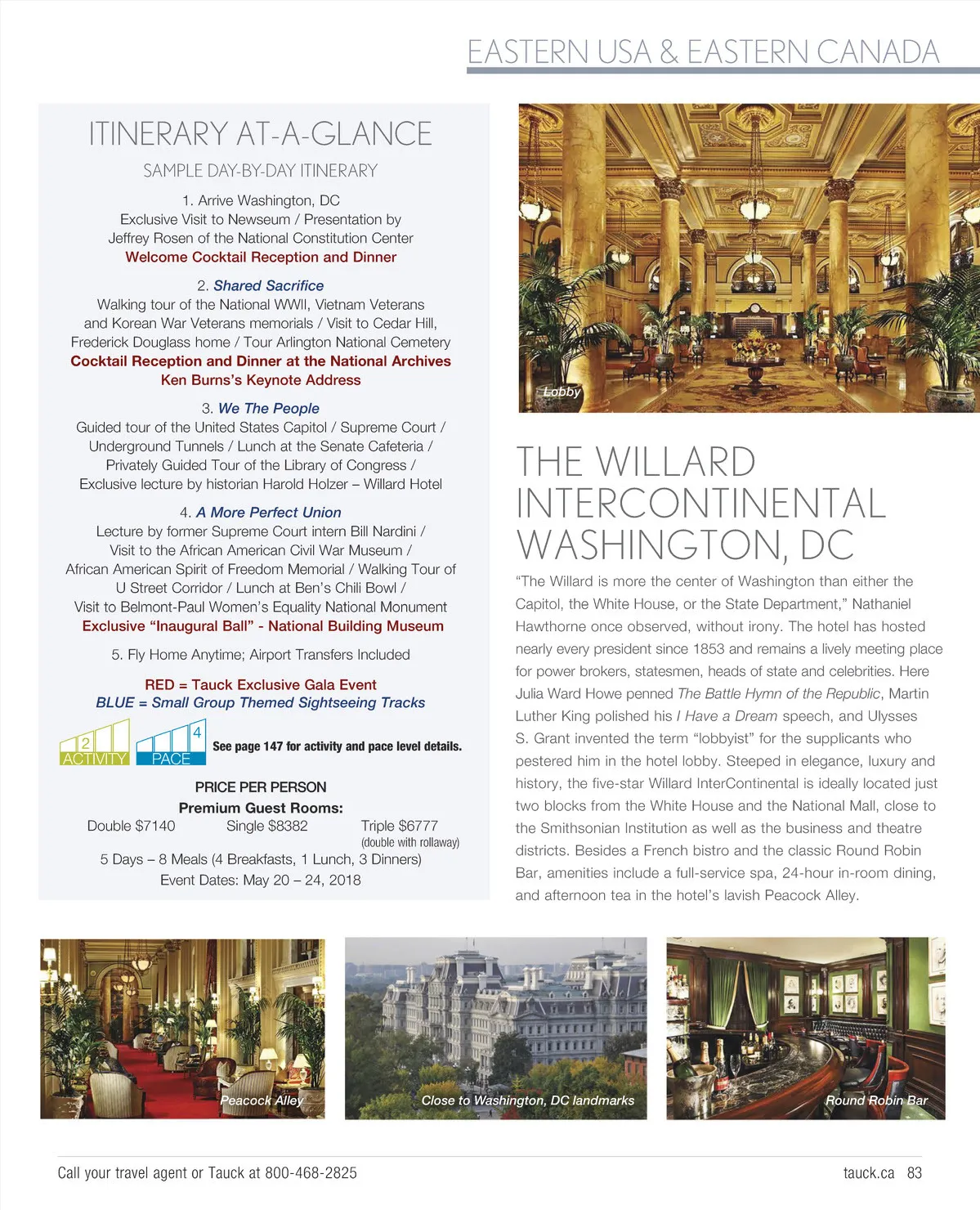 EASTERN USA & EASTERN CANADA

ITINERARY AT-A-GLANCE

SAMPLE DAY-BY-DAY ITINERARY

1. Arrive Washington, DC
Exclusive Visit to Newseum / Presentation by Jeffrey Rosen of the National Constitution Center
Welcome Cocktail Reception and Dinner

2. Shared Sacrifice
Walking tour of the National WWII, Vietnam Veterans and Korean War Veterans memorials / Visit to Cedar Hill, Frederick Douglass home / Tour Arlington National Cemetery
Cocktail Reception and Dinner at the National Archives
Ken Burns's Keynote Address

3. We The People
Guided tour of the United States Capitol / Supreme Court / Underground Tunnels / Lunch at the Senate Cafeteria / Privately Guided Tour of the Library of Congress / Exclusive lecture by historian Harold Holzer – Willard Hotel

4. A More Perfect Union
Lecture by former Supreme Court intern Bill Nardini / Visit to the African American Civil War Museum / African American Spirit of Freedom Memorial / Walking Tour of U Street Corridor / Lunch at Ben's Chili Bowl / Visit to Belmont-Paul Women's Equality National Monument
Exclusive "Inaugural Ball" - National Building Museum

5. Fly Home Anytime; Airport Transfers Included

RED = Tauck Exclusive Gala Event
BLUE = Small Group Themed Sightseeing Tracks

2 ACTIVITY 4 PACE See page 147 for activity and pace level details.

PRICE PER PERSON
Premium Guest Rooms:
Double $7140 Single $8382 Triple $6777 (double with rollaway)
5 Days – 8 Meals (4 Breakfasts, 1 Lunch, 3 Dinners)
Event Dates: May 20 – 24, 2018

Lobby

THE WILLARD INTERCONTINENTAL WASHINGTON, DC

"The Willard is more the center of Washington than either the Capitol, the White House, or the State Department," Nathaniel Hawthorne once observed, without irony. The hotel has hosted nearly every president since 1853 and remains a lively meeting place for power brokers, statesmen, heads of state and celebrities. Here Julia Ward Howe penned The Battle Hymn of the Republic, Martin Luther King polished his I Have a Dream speech, and Ulysses S. Grant invented the term "lobbyist" for the supplicants who pestered him in the hotel lobby. Steeped in elegance, luxury and history, the five-star Willard InterContinental is ideally located just two blocks from the White House and the National Mall, close to the Smithsonian Institution as well as the business and theatre districts. Besides a French bistro and the classic Round Robin Bar, amenities include a full-service spa, 24-hour in-room dining, and afternoon tea in the hotel's lavish Peacock Alley.

Peacock Alley
Close to Washington, DC landmarks
Round Robin Bar

Call your travel agent or Tauck at 800-468-2825
tauck.ca 83